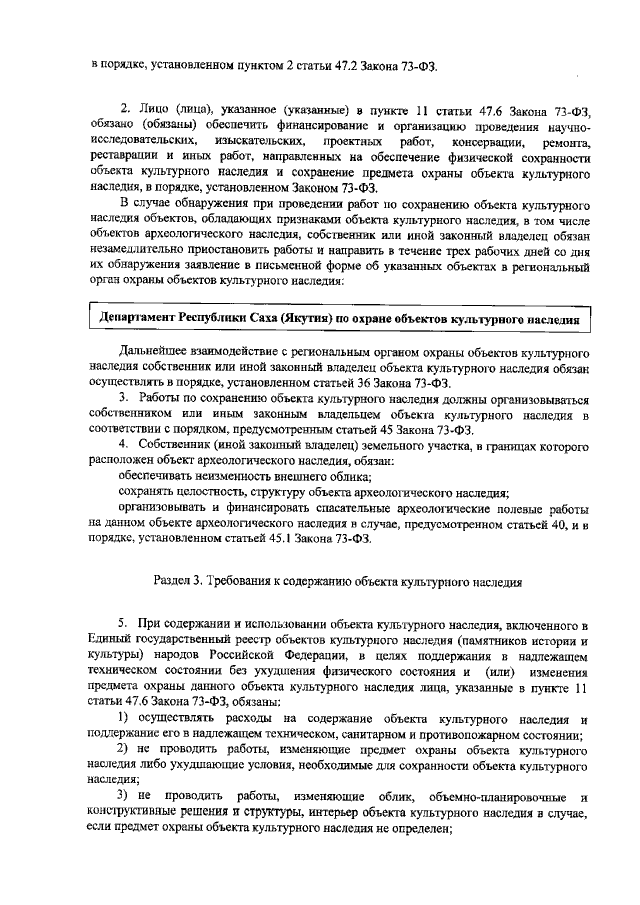 в порядке, установленном пунктом 2 статьи 47.2 Закона 73-ФЗ.

2. Лицо (лица), указанное (указанные) в пункте 11 статьи 47.6 Закона 73-ФЗ, обязано (обязаны) обеспечить финансирование и организацию проведения научно-исследовательских, изыскательских, проектных работ, консервации, ремонта, реставрации и иных работ, направленных на обеспечение физической сохранности объекта культурного наследия и сохранение предмета охраны объекта культурного наследия, в порядке, установленном Законом 73-ФЗ.

В случае обнаружения при проведении работ по сохранению объекта культурного наследия объектов, обладающих признаками объекта культурного наследия, в том числе объектов археологического наследия, собственник или иной законный владелец обязан незамедлительно приостановить работы и направить в течение трех рабочих дней со дня их обнаружения заявление в письменной форме об указанных объектах в региональный орган охраны объектов культурного наследия:

Департамент Республики Саха (Якутия) по охране объектов культурного наследия

Дальнейшее взаимодействие с региональным органом охраны объектов культурного наследия собственник или иной законный владелец объекта культурного наследия обязан осуществлять в порядке, установленном статьей 36 Закона 73-ФЗ.

3. Работы по сохранению объекта культурного наследия должны организовываться собственником или иным законным владельцем объекта культурного наследия в соответствии с порядком, предусмотренным статьей 45 Закона 73-ФЗ.

4. Собственник (иной законный владелец) земельного участка, в границах которого расположен объект археологического наследия, обязан:

обеспечивать неизменность внешнего облика;

сохранять целостность, структуру объекта археологического наследия;

организовывать и финансировать спасательные археологические полевые работы на данном объекте археологического наследия в случае, предусмотренном статьей 40, и в порядке, установленном статьей 45.1 Закона 73-ФЗ.

Раздел 3. Требования к содержанию объекта культурного наследия

5. При содержании и использовании объекта культурного наследия, включенного в Единый государственный реестр объектов культурного наследия (памятников истории и культуры) народов Российской Федерации, в целях поддержания в надлежащем техническом состоянии без ухудшения физического состояния и (или) изменения предмета охраны данного объекта культурного наследия лица, указанные в пункте 11 статьи 47.6 Закона 73-ФЗ, обязаны:

1) осуществлять расходы на содержание объекта культурного наследия и поддержание его в надлежащем техническом, санитарном и противопожарном состоянии;

2) не проводить работы, изменяющие предмет охраны объекта культурного наследия либо ухудшающие условия, необходимые для сохранности объекта культурного наследия;

3) не проводить работы, изменяющие облик, объемно-планировочные и конструктивные решения и структуры, интерьер объекта культурного наследия в случае, если предмет охраны объекта культурного наследия не определен;